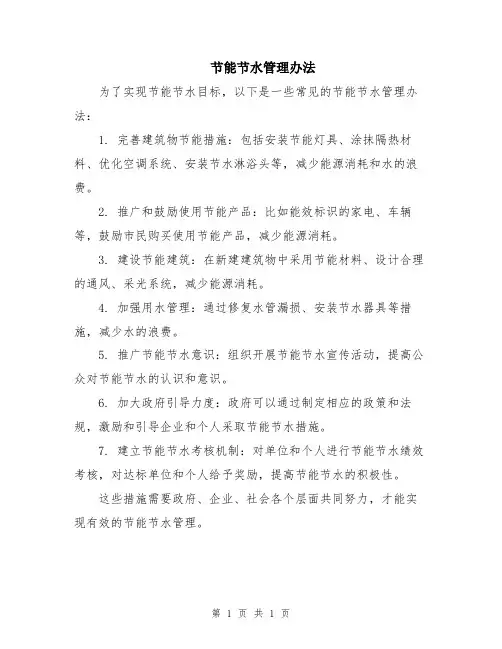 节能节水管理办法

为了实现节能节水目标，以下是一些常见的节能节水管理办法：

1. 完善建筑物节能措施：包括安装节能灯具、涂抹隔热材料、优化空调系统、安装节水淋浴头等，减少能源消耗和水的浪费。

2. 推广和鼓励使用节能产品：比如能效标识的家电、车辆等，鼓励市民购买使用节能产品，减少能源消耗。

3. 建设节能建筑：在新建建筑物中采用节能材料、设计合理的通风、采光系统，减少能源消耗。

4. 加强用水管理：通过修复水管漏损、安装节水器具等措施，减少水的浪费。

5. 推广节能节水意识：组织开展节能节水宣传活动，提高公众对节能节水的认识和意识。

6. 加大政府引导力度：政府可以通过制定相应的政策和法规，激励和引导企业和个人采取节能节水措施。

7. 建立节能节水考核机制：对单位和个人进行节能节水绩效考核，对达标单位和个人给予奖励，提高节能节水的积极性。

这些措施需要政府、企业、社会各个层面共同努力，才能实现有效的节能节水管理。

第 1 页 共 1 页